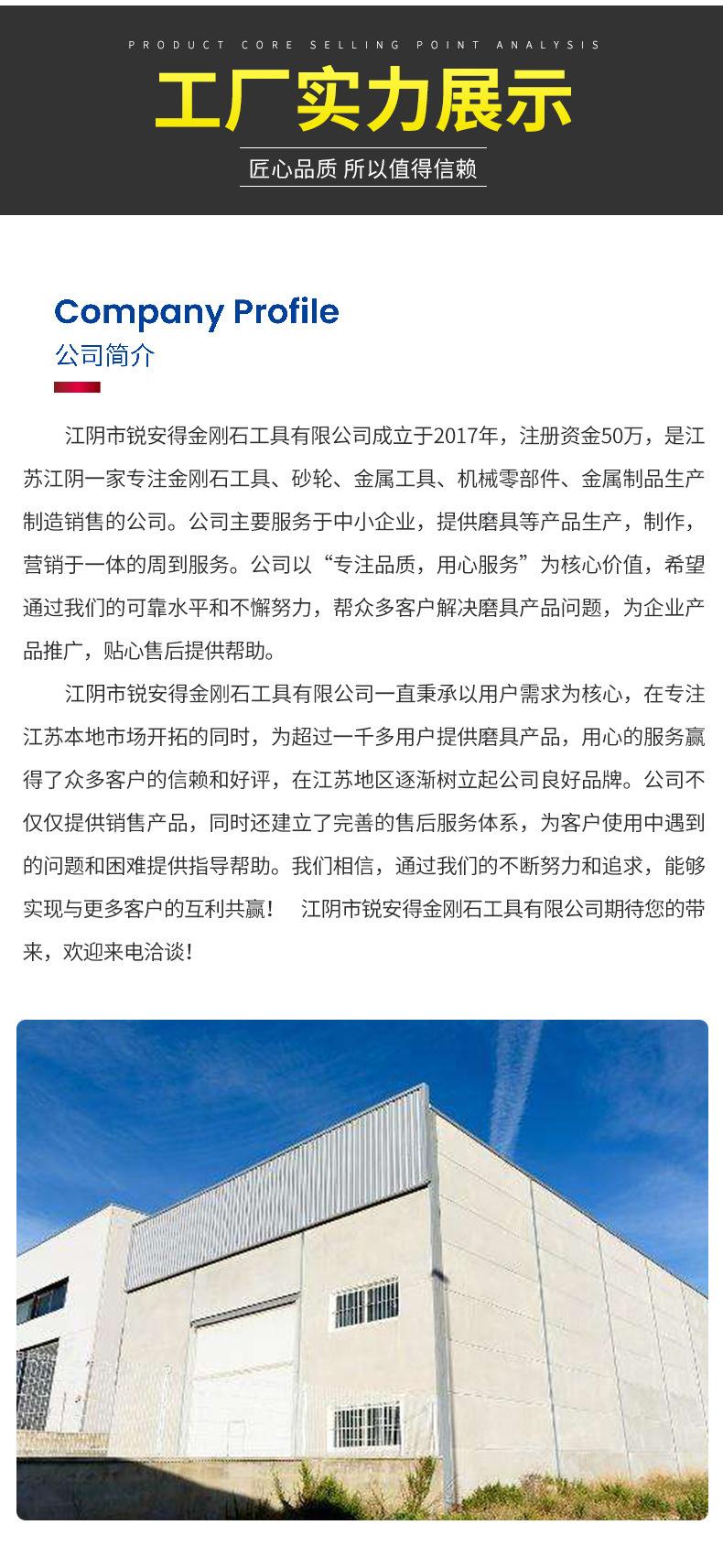 PRODUCT CORE SELLING POINT ANALYSIS

工厂实力展示

匠心品质 所以值得信赖

Company Profile
公司简介

江阴市锐安得金刚石工具有限公司成立于2017年，注册资金50万，是江苏江阴一家专注金刚石工具、砂轮、金属工具、机械零部件、金属制品生产制造销售的公司。公司主要服务于中小企业，提供磨具等产品生产，制作，营销于一体的周到服务。公司以“专注品质，用心服务”为核心价值，希望通过我们的可靠水平和不懈努力，帮众多客户解决磨具产品问题，为企业产品推广，贴心售后提供帮助。

江阴市锐安得金刚石工具有限公司一直秉承以用户需求为核心，在专注江苏本地市场开拓的同时，为超过一千多用户提供磨具产品，用心的服务赢得了众多客户的信赖和好评，在江苏地区逐渐树立起公司良好品牌。公司不仅仅提供销售产品，同时还建立了完善的售后服务体系，为客户使用中遇到的问题和困难提供指导帮助。我们相信，通过我们的不断努力和追求，能够实现与更多客户的互利共赢！ 江阴市锐安得金刚石工具有限公司期待您的带来，欢迎来电洽谈！